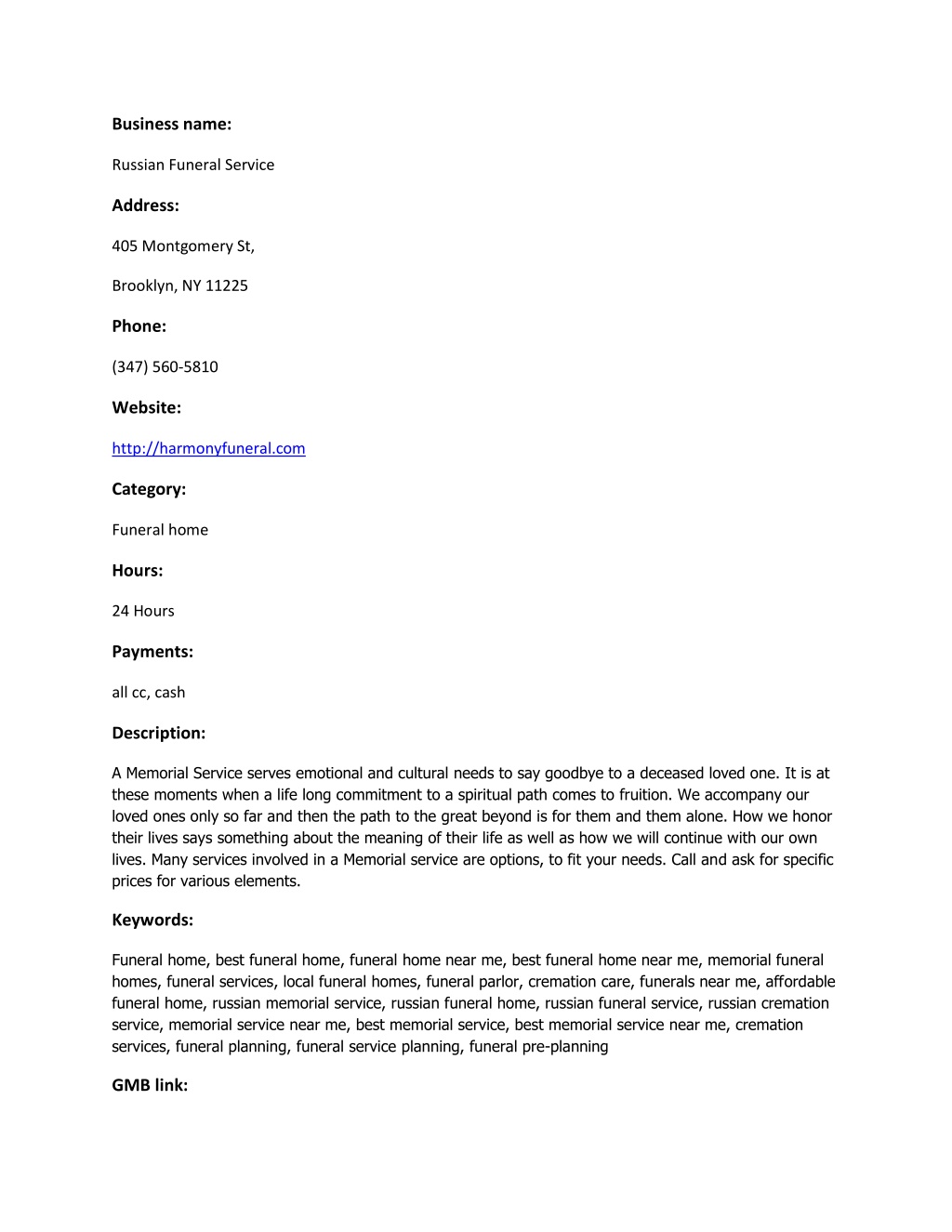 Business name:

Russian Funeral Service

Address:

405 Montgomery St,

Brooklyn, NY 11225

Phone:

(347) 560-5810

Website:

http://harmonyfuneral.com

Category:

Funeral home

Hours:

24 Hours

Payments:

all cc, cash

Description:

A Memorial Service serves emotional and cultural needs to say goodbye to a deceased loved one. It is at these moments when a life long commitment to a spiritual path comes to fruition. We accompany our loved ones only so far and then the path to the great beyond is for them and them alone. How we honor their lives says something about the meaning of their life as well as how we will continue with our own lives. Many services involved in a Memorial service are options, to fit your needs. Call and ask for specific prices for various elements.

Keywords:

Funeral home, best funeral home, funeral home near me, best funeral home near me, memorial funeral homes, funeral services, local funeral homes, funeral parlor, cremation care, funerals near me, affordable funeral home, russian memorial service, russian funeral home, russian funeral service, russian cremation service, memorial service near me, best memorial service, best memorial service near me, cremation services, funeral planning, funeral service planning, funeral pre-planning

GMB link: